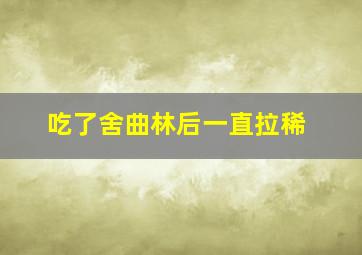 吃了舍曲林后一直拉稀